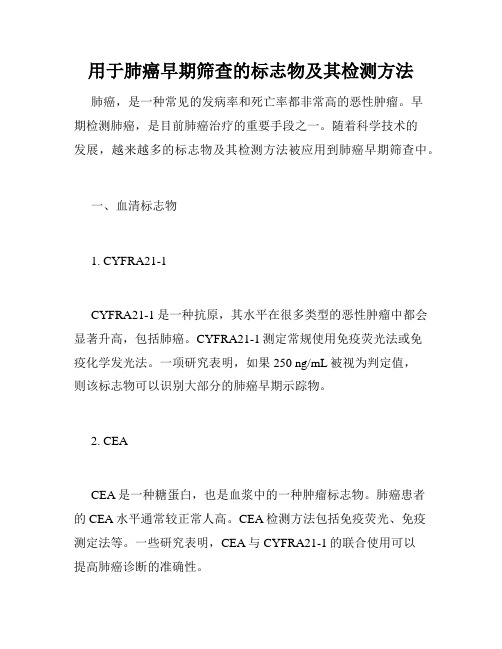 用于肺癌早期筛查的标志物及其检测方法

肺癌，是一种常见的发病率和死亡率都非常高的恶性肿瘤。早期检测肺癌，是目前肺癌治疗的重要手段之一。随着科学技术的发展，越来越多的标志物及其检测方法被应用到肺癌早期筛查中。

一、血清标志物

1. CYFRA21-1

CYFRA21-1 是一种抗原，其水平在很多类型的恶性肿瘤中都会显著升高，包括肺癌。CYFRA21-1 测定常规使用免疫荧光法或免疫化学发光法。一项研究表明，如果 250 ng/mL 被视为判定值，则该标志物可以识别大部分的肺癌早期示踪物。

2. CEA

CEA 是一种糖蛋白，也是血浆中的一种肿瘤标志物。肺癌患者的 CEA 水平通常较正常人高。CEA 检测方法包括免疫荧光、免疫测定法等。一些研究表明，CEA 与 CYFRA21-1 的联合使用可以提高肺癌诊断的准确性。